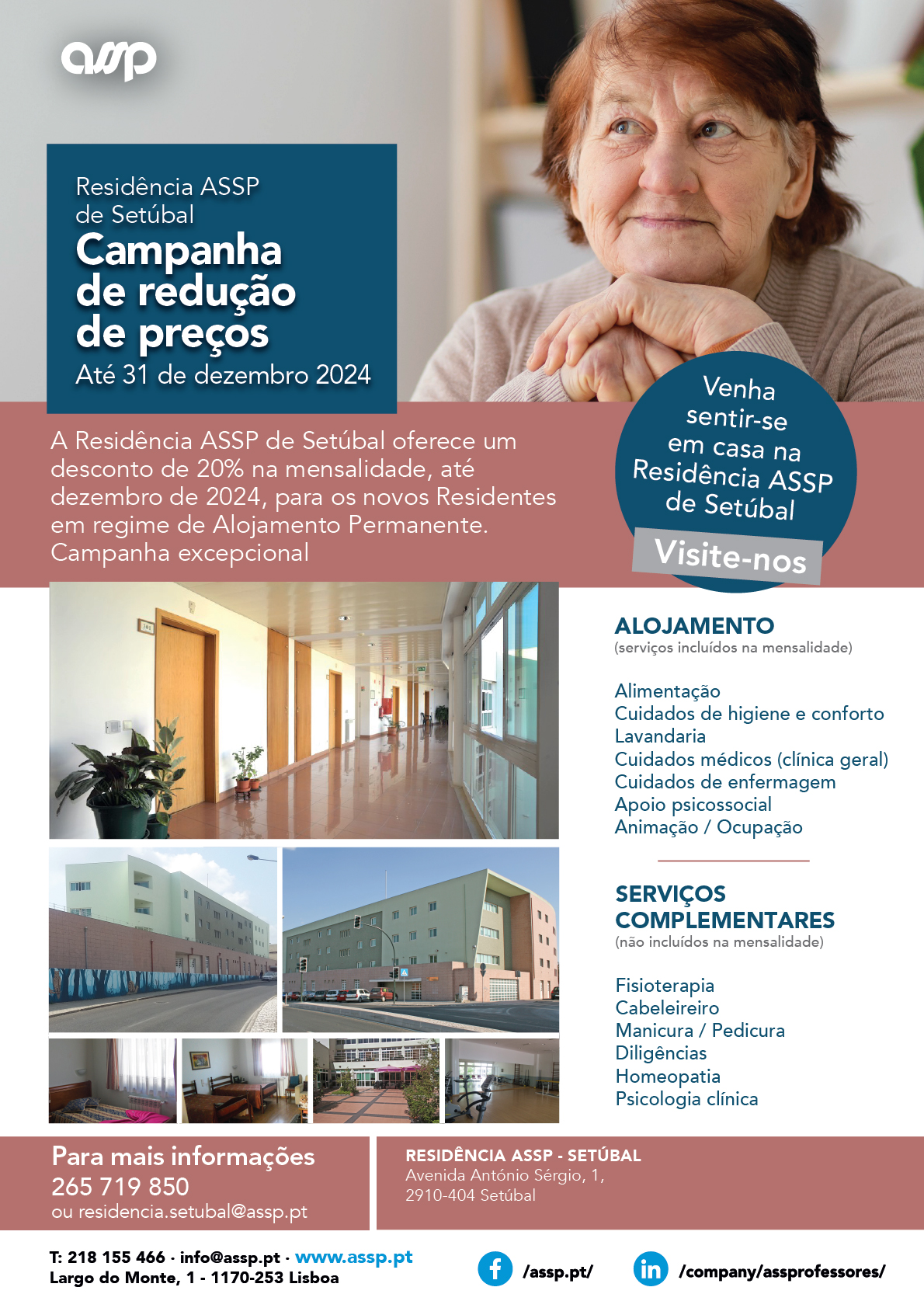 assp

Residência ASSP
de Setúbal
Campanha de redução de preços
Até 31 de dezembro 2024

A Residência ASSP de Setúbal oferece um desconto de 20% na mensalidade, até dezembro de 2024, para os novos Residentes em regime de Alojamento Permanente. Campanha excepcional

Venha sentir-se em casa na Residência ASSP de Setúbal

Visite-nos

ALOJAMENTO
(serviços incluídos na mensalidade)

Alimentação
Cuidados de higiene e conforto
Lavandaria
Cuidados médicos (clínica geral)
Cuidados de enfermagem
Apoio psicossocial
Animação / Ocupação

SERVIÇOS COMPLEMENTARES
(não incluídos na mensalidade)

Fisioterapia
Cabeleireiro
Manicura / Pedicura
Diligências
Homeopatia
Psicologia clínica

Para mais informações
265 719 850
ou residencia.setubal@assp.pt

RESIDÊNCIA ASSP - SETÚBAL
Avenida António Sérgio, 1,
2910-404 Setúbal

T: 218 155 466 · info@assp.pt · www.assp.pt
Largo do Monte, 1 - 1170-253 Lisboa

/assp.pt/

/company/assprofessores/